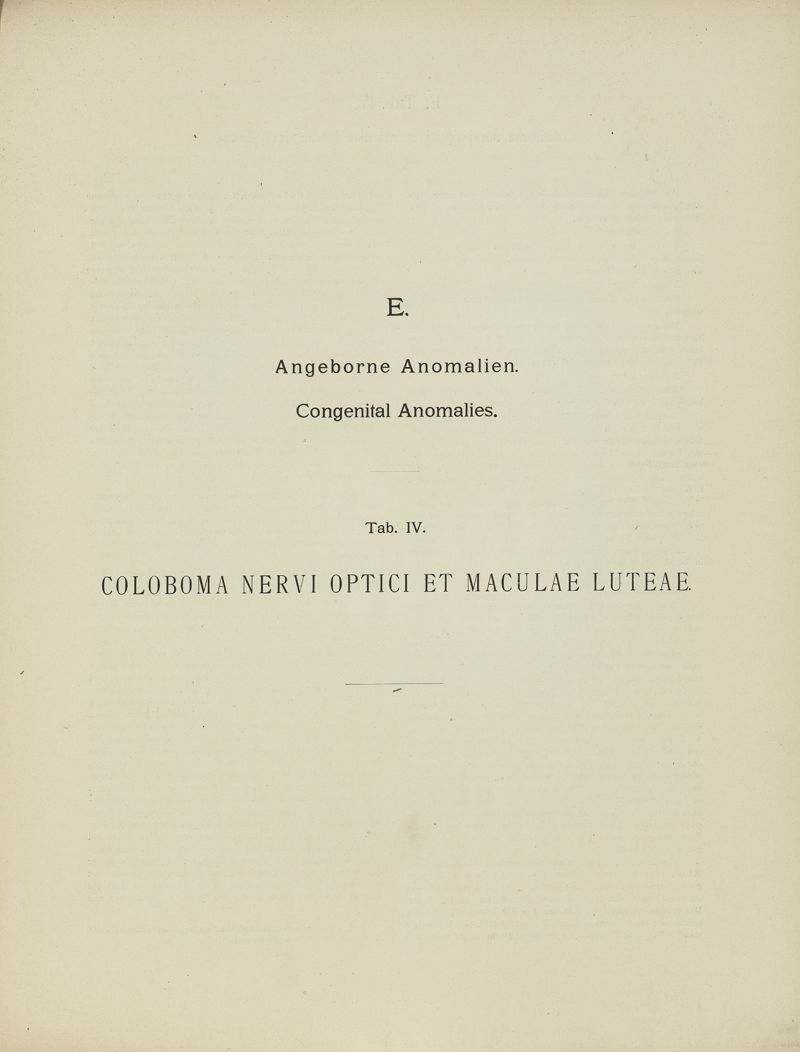 E.

Angeborne Anomalien.

Congenital Anomalies.

Tab. IV.

COLOBOMA NERVI OPTICI ET MACULAE LUTEAE.